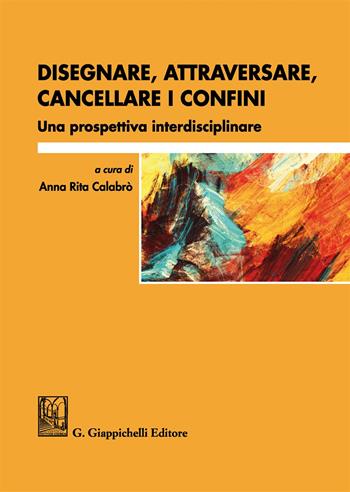 DISEGNARE, ATTRAVERSARE, CANCELLARE I CONFINI

Una prospettiva interdisciplinare

a cura di

Anna Rita Calabrò

G. Giappichelli Editore